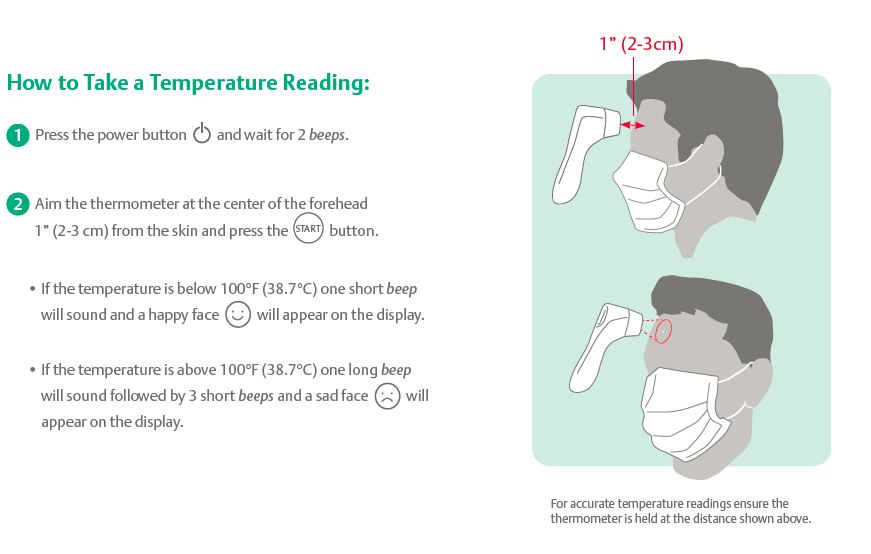 How to Take a Temperature Reading:

1 Press the power button and wait for 2 beeps.

2 Aim the thermometer at the center of the forehead 1" (2-3 cm) from the skin and press the START button.

• If the temperature is below 100°F (38.7°C) one short beep will sound and a happy face will appear on the display.

• If the temperature is above 100°F (38.7°C) one long beep will sound followed by 3 short beeps and a sad face will appear on the display.

1" (2-3cm)

For accurate temperature readings ensure the thermometer is held at the distance shown above.